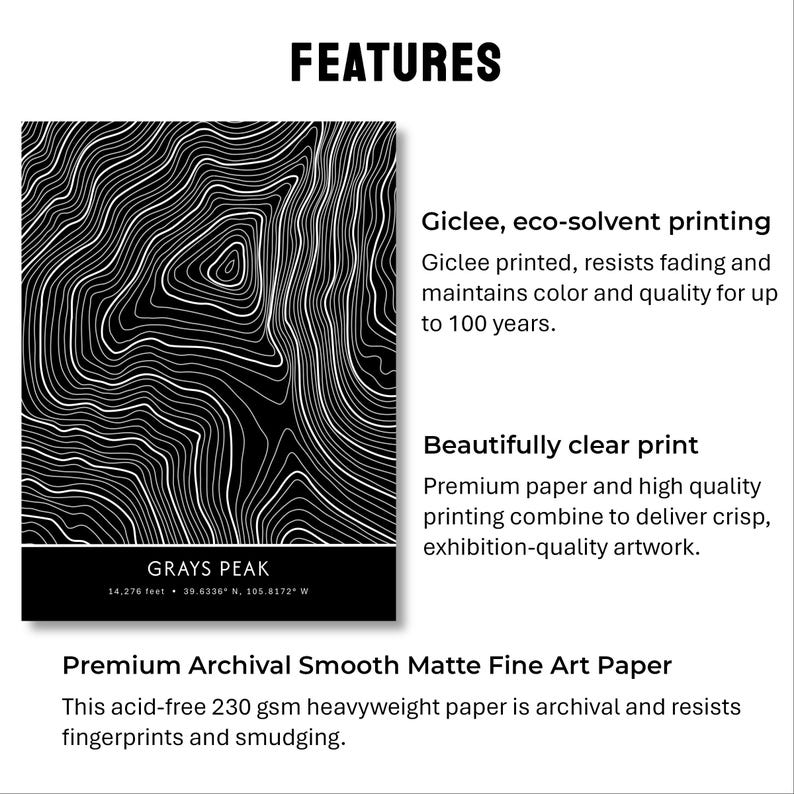 FEATURES

GRAYS PEAK

14,276 feet • 39.6336° N, 105.8172° W

Giclee, eco-solvent printing

Giclee printed, resists fading and maintains color and quality for up to 100 years.

Beautifully clear print

Premium paper and high quality printing combine to deliver crisp, exhibition-quality artwork.

Premium Archival Smooth Matte Fine Art Paper

This acid-free 230 gsm heavyweight paper is archival and resists fingerprints and smudging.